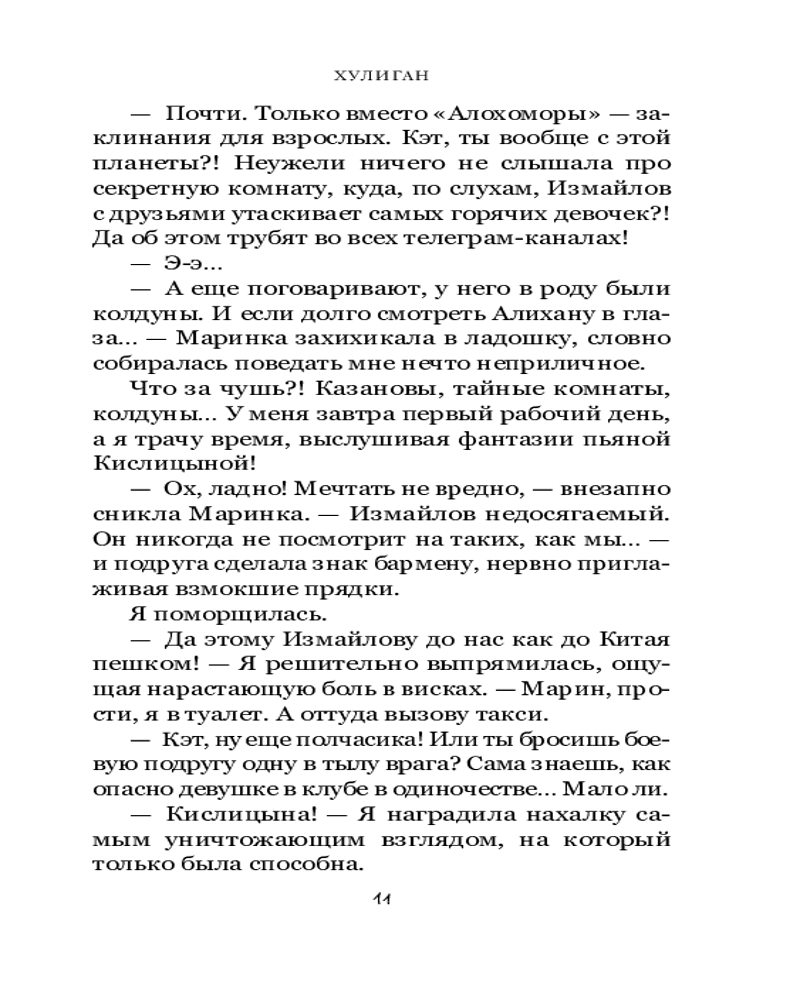 ХУЛИГАН

— Почти. Только вместо «Алохоморы» — заклинания для взрослых. Кэт, ты вообще с этой планеты?! Неужели ничего не слышала про секретную комнату, куда, по слухам, Измайлов с друзьями утаскивает самых горячих девочек?! Да об этом трубят во всех телеграм-каналах!

— Э-э...

— А еще поговаривают, у него в роду были колдуны. И если долго смотреть Алихану в глаза... — Маринка захихикала в ладошку, словно собиралась поведать мне нечто неприличное.

Что за чушь?! Казановы, тайные комнаты, колдуны... У меня завтра первый рабочий день, а я трачу время, выслушивая фантазии пьяной Кислицыной!

— Ох, ладно! Мечтать не вредно, — внезапно сникла Маринка. — Измайлов недосягаемый. Он никогда не посмотрит на таких, как мы... — и подруга сделала знак бармену, нервно приглаживая взмокшие прядки.

Я поморщилась.

— Да этому Измайлову до нас как до Китая пешком! — Я решительно выпрямилась, ощущая нарастающую боль в висках. — Марин, прости, я в туалет. А оттуда вызову такси.

— Кэт, ну еще полчасика! Или ты бросишь боевую подругу одну в тылу врага? Сама знаешь, как опасно девушке в клубе в одиночестве... Мало ли.

— Кислицына! — Я наградила нахалку самым уничтожающим взглядом, на который только была способна.

11